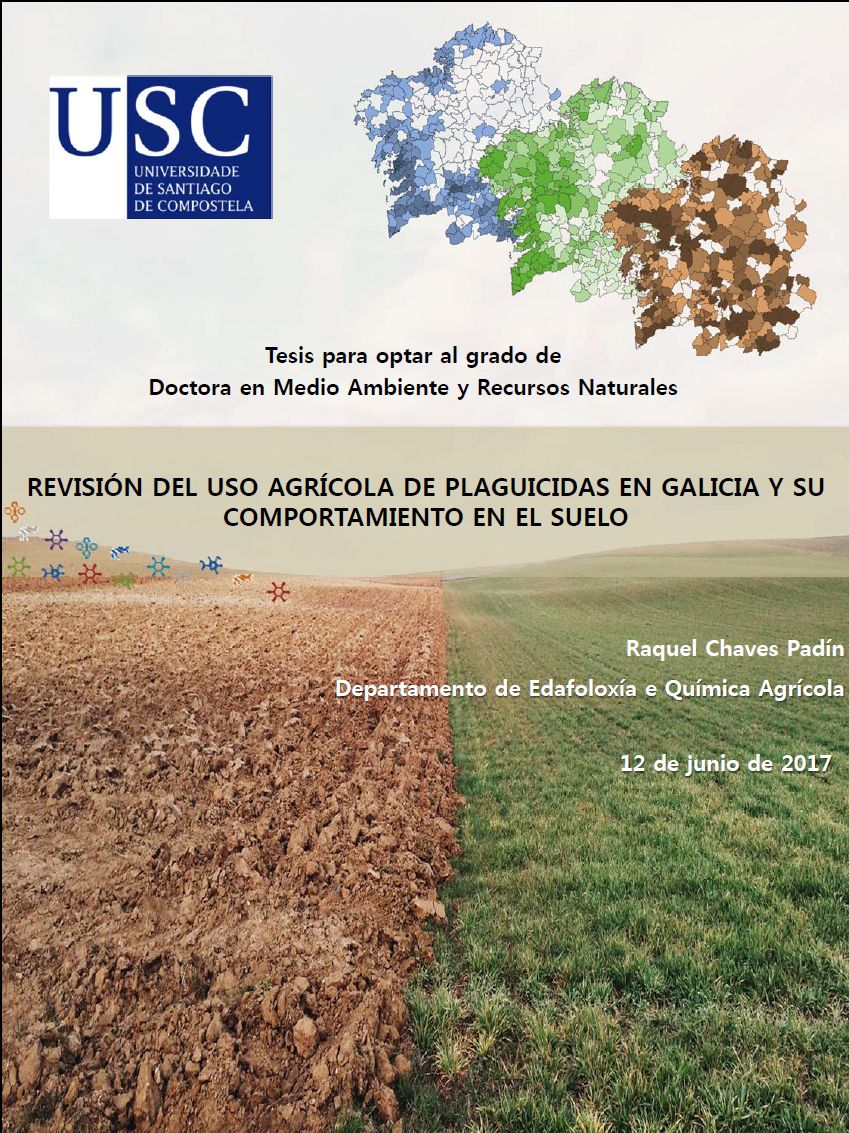 USC
UNIVERSIDADE DE SANTIAGO DE COMPOSTELA

Tesis para optar al grado de
Doctora en Medio Ambiente y Recursos Naturales

REVISIÓN DEL USO AGRÍCOLA DE PLAGUICIDAS EN GALICIA Y SU COMPORTAMIENTO EN EL SUELO

Raquel Chaves Padín
Departamento de Edafoloxía e Química Agrícola

12 de junio de 2017